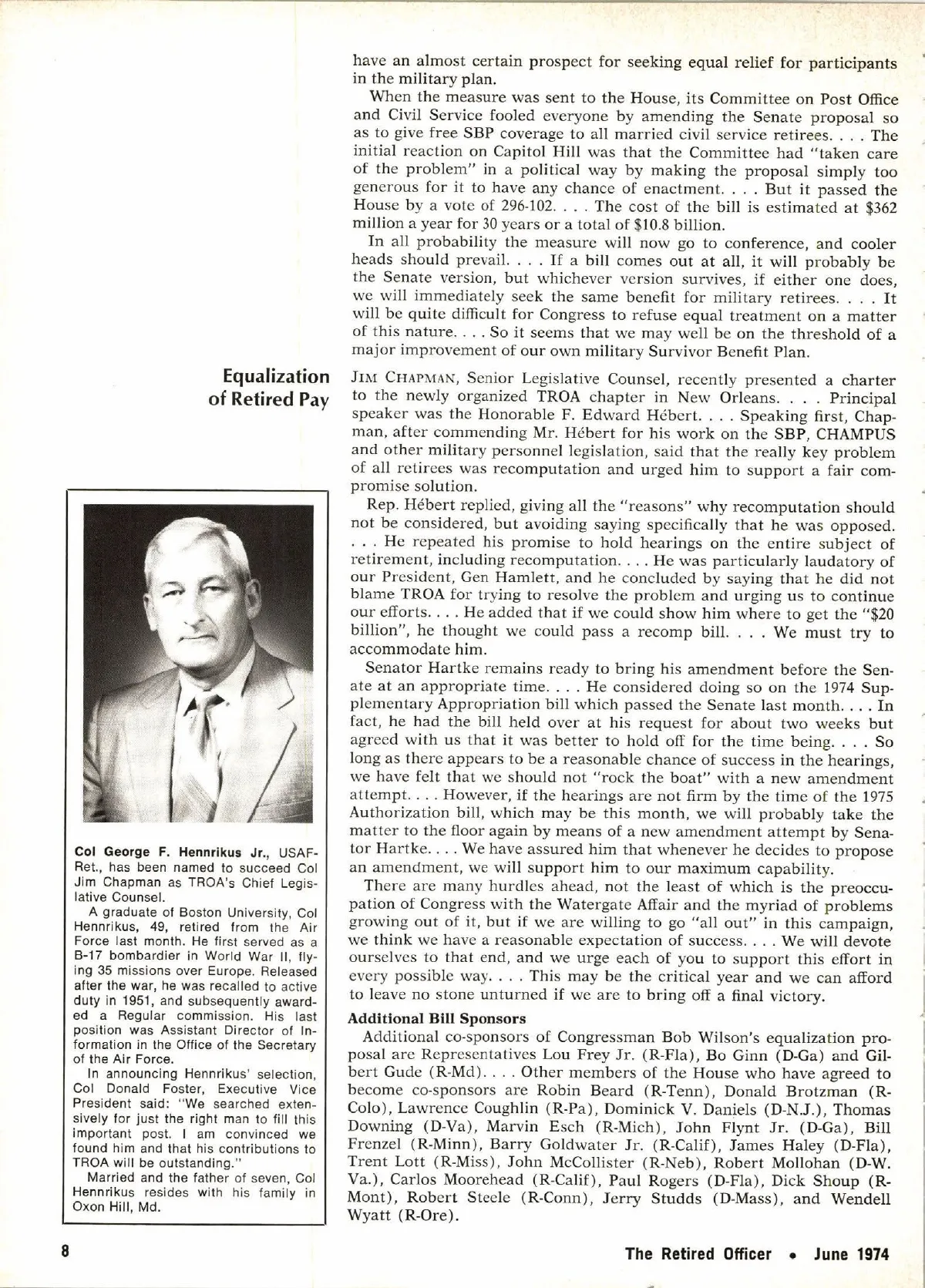 have an almost certain prospect for seeking equal relief for participants in the military plan.

When the measure was sent to the House, its Committee on Post Office and Civil Service fooled everyone by amending the Senate proposal so as to give free SBP coverage to all married civil service retirees. . . . The initial reaction on Capitol Hill was that the Committee had "taken care of the problem" in a political way by making the proposal simply too generous for it to have any chance of enactment. . . . But it passed the House by a vote of 296-102. . . . The cost of the bill is estimated at $362 million a year for 30 years or a total of $10.8 billion.

In all probability the measure will now go to conference, and cooler heads should prevail. . . . If a bill comes out at all, it will probably be the Senate version, but whichever version survives, if either one does, we will immediately seek the same benefit for military retirees. . . . It will be quite difficult for Congress to refuse equal treatment on a matter of this nature. . . . So it seems that we may well be on the threshold of a major improvement of our own military Survivor Benefit Plan.

Equalization of Retired Pay

JIM CHAPMAN, Senior Legislative Counsel, recently presented a charter to the newly organized TROA chapter in New Orleans. . . . Principal speaker was the Honorable F. Edward Hébert. . . . Speaking first, Chapman, after commending Mr. Hébert for his work on the SBP, CHAMPUS and other military personnel legislation, said that the really key problem of all retirees was recomputation and urged him to support a fair compromise solution.

Rep. Hébert replied, giving all the "reasons" why recomputation should not be considered, but avoiding saying specifically that he was opposed. . . . He repeated his promise to hold hearings on the entire subject of retirement, including recomputation. . . . He was particularly laudatory of our President, Gen Hamlett, and he concluded by saying that he did not blame TROA for trying to resolve the problem and urging us to continue our efforts. . . . He added that if we could show him where to get the "$20 billion", he thought we could pass a recomp bill. . . . We must try to accommodate him.

Senator Hartke remains ready to bring his amendment before the Senate at an appropriate time. . . . He considered doing so on the 1974 Supplementary Appropriation bill which passed the Senate last month. . . . In fact, he had the bill held over at his request for about two weeks but agreed with us that it was better to hold off for the time being. . . . So long as there appears to be a reasonable chance of success in the hearings, we have felt that we should not "rock the boat" with a new amendment attempt. . . . However, if the hearings are not firm by the time of the 1975 Authorization bill, which may be this month, we will probably take the matter to the floor again by means of a new amendment attempt by Senator Hartke. . . . We have assured him that whenever he decides to propose an amendment, we will support him to our maximum capability.

There are many hurdles ahead, not the least of which is the preoccupation of Congress with the Watergate Affair and the myriad of problems growing out of it, but if we are willing to go "all out" in this campaign, we think we have a reasonable expectation of success. . . . We will devote ourselves to that end, and we urge each of you to support this effort in every possible way. . . . This may be the critical year and we can afford to leave no stone unturned if we are to bring off a final victory.

Additional Bill Sponsors

Additional co-sponsors of Congressman Bob Wilson's equalization proposal are Representatives Lou Frey Jr. (R-Fla), Bo Ginn (D-Ga) and Gilbert Gude (R-Md). . . . Other members of the House who have agreed to become co-sponsors are Robin Beard (R-Tenn), Donald Brotzman (R-Colo), Lawrence Coughlin (R-Pa), Dominick V. Daniels (D-N.J.), Thomas Downing (D-Va), Marvin Esch (R-Mich), John Flynt Jr. (D-Ga), Bill Frenzel (R-Minn), Barry Goldwater Jr. (R-Calif), James Haley (D-Fla), Trent Lott (R-Miss), John McCollister (R-Neb), Robert Mollohan (D-W. Va.), Carlos Moorehead (R-Calif), Paul Rogers (D-Fla), Dick Shoup (R-Mont), Robert Steele (R-Conn), Jerry Studds (D-Mass), and Wendell Wyatt (R-Ore).

Col George F. Hennrikus Jr., USAF-Ret., has been named to succeed Col Jim Chapman as TROA's Chief Legislative Counsel.

A graduate of Boston University, Col Hennrikus, 49, retired from the Air Force last month. He first served as a B-17 bombardier in World War II, flying 35 missions over Europe. Released after the war, he was recalled to active duty in 1951, and subsequently awarded a Regular commission. His last position was Assistant Director of Information in the Office of the Secretary of the Air Force.

In announcing Hennrikus' selection, Col Donald Foster, Executive Vice President said: "We searched extensively for just the right man to fill this important post. I am convinced we found him and that his contributions to TROA will be outstanding."

Married and the father of seven, Col Hennrikus resides with his family in Oxon Hill, Md.

8

The Retired Officer • June 1974